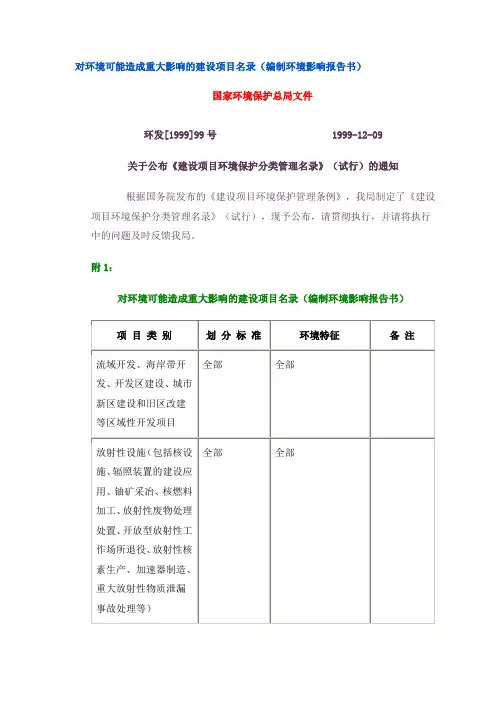 对环境可能造成重大影响的建设项目名录（编制环境影响报告书）

国家环境保护总局文件

环发[1999]99 号　　　　　　1999-12-09

关于公布《建设项目环境保护分类管理名录》（试行）的通知

根据国务院发布的《建设项目环境保护管理条例》，我局制定了《建设项目环境保护分类管理名录》（试行），现予公布，请贯彻执行，并请将执行中的问题及时反馈我局。

附 1：

对环境可能造成重大影响的建设项目名录（编制环境影响报告书）

| 项 目 类 别 | 划 分 标 准 | 环境特征 | 备 注 |
|---|---|---|---|
| 流域开发、海岸带开发、开发区建设、城市新区建设和旧区改建等区域性开发项目 | 全部 | 全部 | |
| 放射性设施（包括核设施、辐照装置的建设应用、铀矿采冶、核燃料加工、放射性废物处理处置、开放型放射性工作场所退役、放射性核素生产、加速器制造、重大放射性物质泄漏事故处理等） | 全部 | 全部 | |